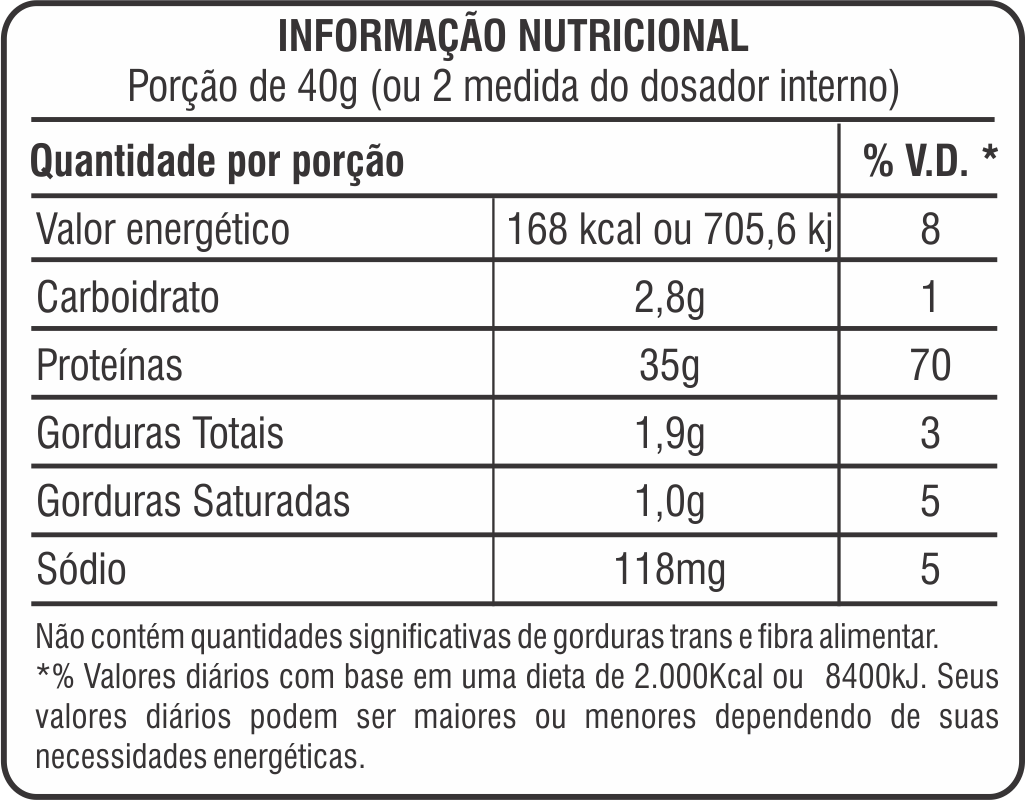 INFORMAÇÃO NUTRICIONAL
Porção de 40g (ou 2 medida do dosador interno)

| Quantidade por porção | | % V.D. * |
|---|---|---|
| Valor energético | 168 kcal ou 705,6 kj | 8 |
| Carboidrato | 2,8g | 1 |
| Proteínas | 35g | 70 |
| Gorduras Totais | 1,9g | 3 |
| Gorduras Saturadas | 1,0g | 5 |
| Sódio | 118mg | 5 |

Não contém quantidades significativas de gorduras trans e fibra alimentar.
*% Valores diários com base em uma dieta de 2.000Kcal ou 8400kJ. Seus valores diários podem ser maiores ou menores dependendo de suas necessidades energéticas.